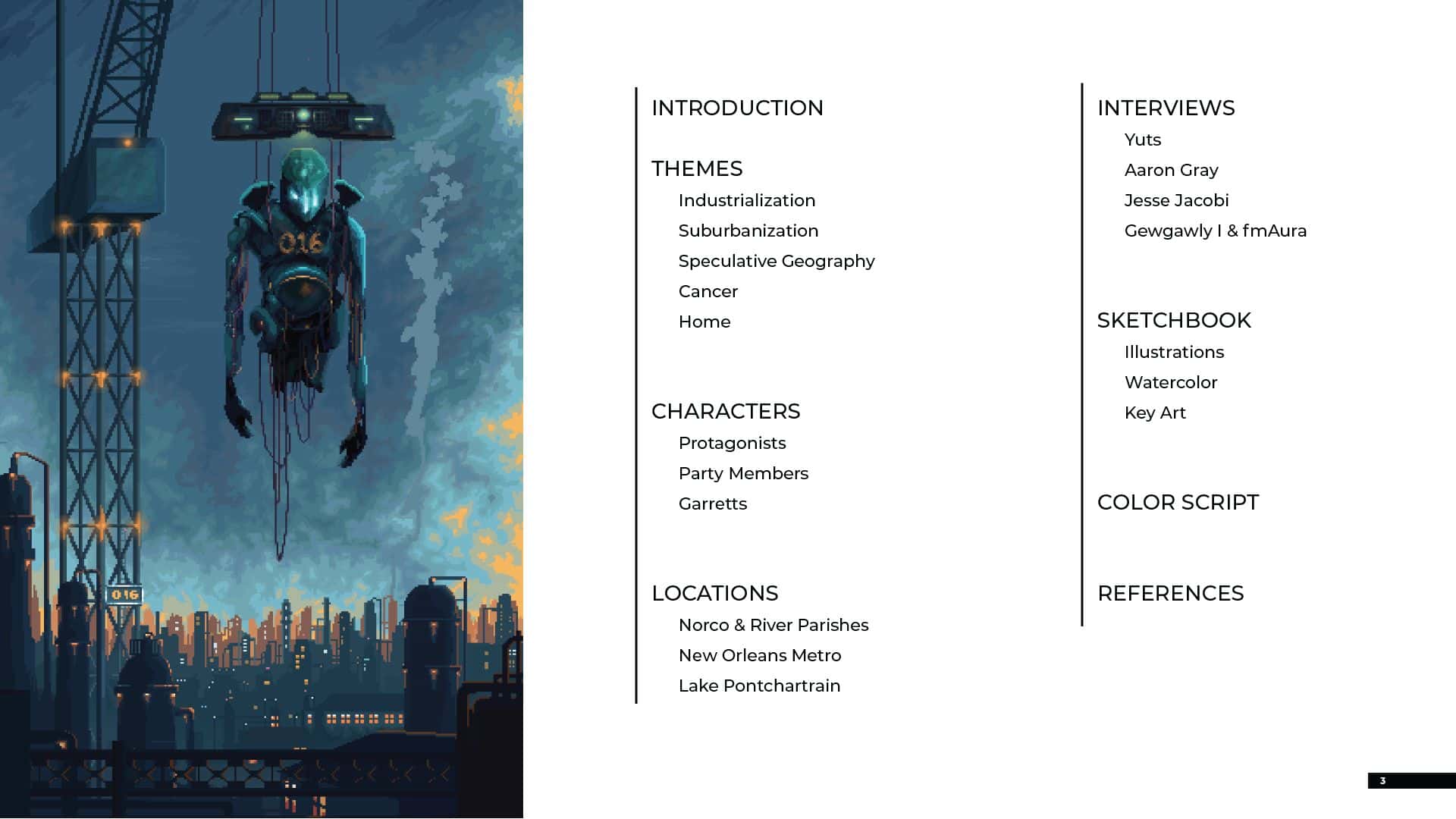 016

016

INTRODUCTION

THEMES
Industrialization
Suburbanization
Speculative Geography
Cancer
Home

CHARACTERS
Protagonists
Party Members
Garretts

LOCATIONS
Norco & River Parishes
New Orleans Metro
Lake Pontchartrain

INTERVIEWS
Yuts
Aaron Gray
Jesse Jacobi
Gewgawly I & fmAura

SKETCHBOOK
Illustrations
Watercolor
Key Art

COLOR SCRIPT

REFERENCES

3